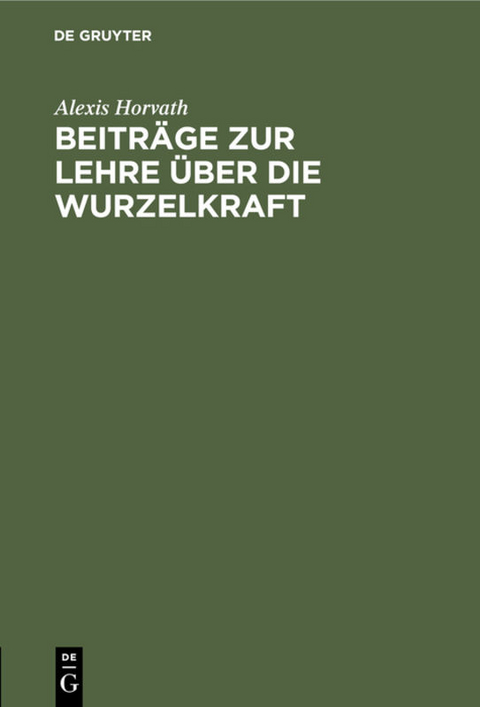 DE GRUYTER

Alexis Horvath

BEITRÄGE ZUR LEHRE ÜBER DIE WURZELKRAFT

DE
G